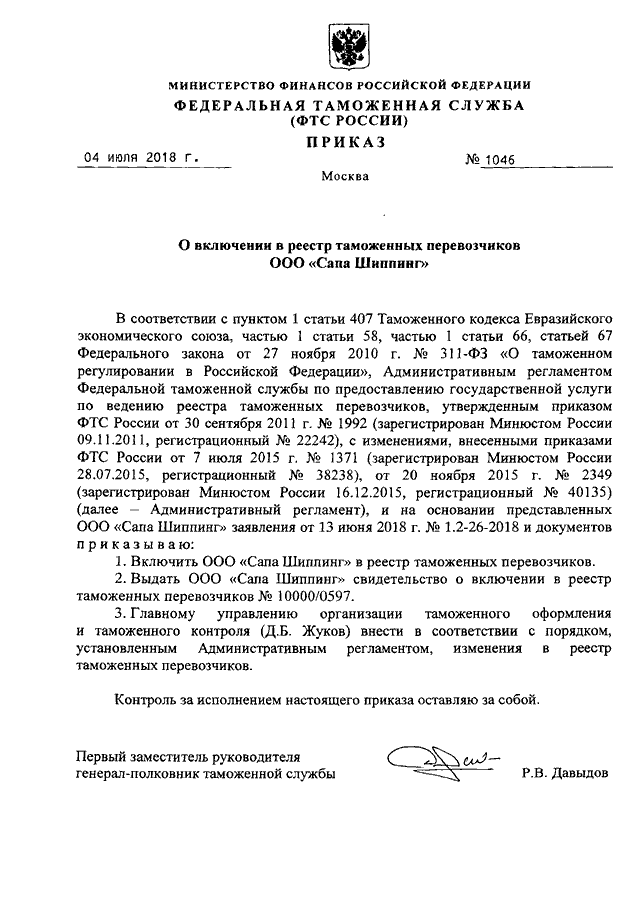 МИНИСТЕРСТВО ФИНАНСОВ РОССИЙСКОЙ ФЕДЕРАЦИИ
ФЕДЕРАЛЬНАЯ ТАМОЖЕННАЯ СЛУЖБА
(ФТС РОССИИ)

ПРИКАЗ

04 июля 2018 г. № 1046

Москва

О включении в реестр таможенных перевозчиков
ООО «Сапа Шиппинг»

В соответствии с пунктом 1 статьи 407 Таможенного кодекса Евразийского экономического союза, частью 1 статьи 58, частью 1 статьи 66, статьей 67 Федерального закона от 27 ноября 2010 г. № 311-ФЗ «О таможенном регулировании в Российской Федерации», Административным регламентом Федеральной таможенной службы по предоставлению государственной услуги по ведению реестра таможенных перевозчиков, утвержденным приказом ФТС России от 30 сентября 2011 г. № 1992 (зарегистрирован Минюстом России 09.11.2011, регистрационный № 22242), с изменениями, внесенными приказами ФТС России от 7 июля 2015 г. № 1371 (зарегистрирован Минюстом России 28.07.2015, регистрационный № 38238), от 20 ноября 2015 г. № 2349 (зарегистрирован Минюстом России 16.12.2015, регистрационный № 40135) (далее – Административный регламент), и на основании представленных ООО «Сапа Шиппинг» заявления от 13 июня 2018 г. № 1.2-26-2018 и документов приказываю:

1. Включить ООО «Сапа Шиппинг» в реестр таможенных перевозчиков.

2. Выдать ООО «Сапа Шиппинг» свидетельство о включении в реестр таможенных перевозчиков № 10000/0597.

3. Главному управлению организации таможенного оформления и таможенного контроля (Д.Б. Жуков) внести в соответствии с порядком, установленным Административным регламентом, изменения в реестр таможенных перевозчиков.

Контроль за исполнением настоящего приказа оставляю за собой.

Первый заместитель руководителя
генерал-полковник таможенной службы Р.В. Давыдов